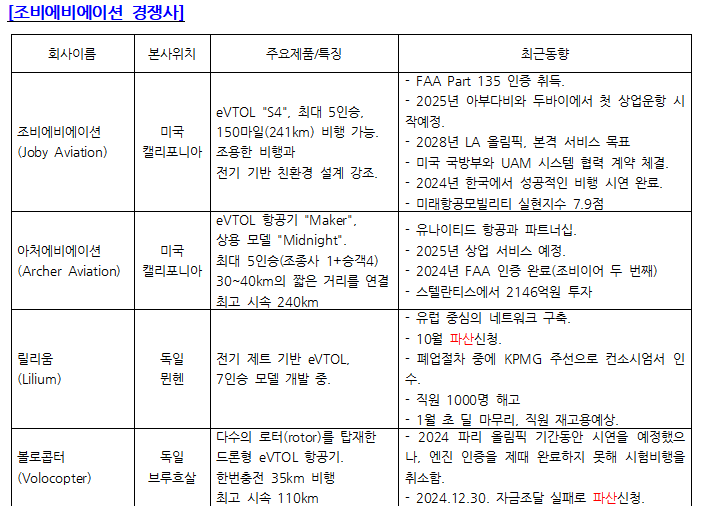 [조비에비에이션 경쟁사]

| 회사이름 | 본사위치 | 주요제품/특징 | 최근동향 |
|---|---|---|---|
| 조비에비에이션 (Joby Aviation) | 미국 캘리포니아 | eVTOL "S4", 최대 5인승, 150마일(241km) 비행 가능. 조용한 비행과 전기 기반 친환경 설계 강조. | - FAA Part 135 인증 취득. - 2025년 아부다비와 두바이에서 첫 상업운항 시작예정. - 2028년 LA 올림픽, 본격 서비스 목표 - 미국 국방부와 UAM 시스템 협력 계약 체결. - 2024년 한국에서 성공적인 비행 시연 완료. - 미래항공모빌리티 실현지수 7.9점 |
| 아처에비에이션 (Archer Aviation) | 미국 캘리포니아 | eVTOL 항공기 "Maker", 상용 모델 "Midnight". 최대 5인승(조종사 1+승객4) 30~40km의 짧은 거리를 연결 최고 시속 240km | - 유나이티드 항공과 파트너십. - 2025년 상업 서비스 예정. - 2024년 FAA 인증 완료(조비이어 두 번째) - 스텔란티스에서 2146억원 투자 |
| 릴리움 (Lilium) | 독일 뮌헨 | 전기 제트 기반 eVTOL, 7인승 모델 개발 중. | - 유럽 중심의 네트워크 구축. - 10월 파산신청. - 폐업절차 중에 KPMG 주선으로 컨소시엄서 인수. - 직원 1000명 해고 - 1월 초 딜 마무리, 직원 재고용예상. |
| 볼로콥터 (Volocopter) | 독일 브루흐살 | 다수의 로터(rotor)를 탑재한 드론형 eVTOL 항공기. 한번충전 35km 비행 최고 시속 110km | - 2024 파리 올림픽 기간동안 시연을 예정했으나, 엔진 인증을 제때 완료하지 못해 시험비행을 취소함. - 2024.12.30. 자금조달 실패로 파산신청. |